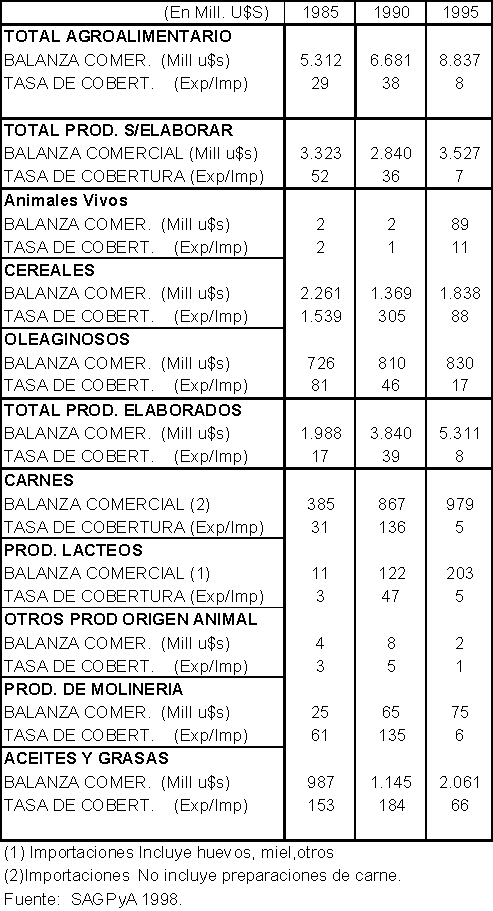 | (En Mill. U$S) | 1985 | 1990 | 1995 |
|---|---|---|---|
| **TOTAL AGROALIMENTARIO** | | | |
| BALANZA COMER. (Mill u$s) | 5.312 | 6.681 | 8.837 |
| TASA DE COBERT. (Exp/Imp) | 29 | 38 | 8 |
| **TOTAL PROD. S/ELABORAR** | | | |
| BALANZA COMERCIAL (Mill u$s) | 3.323 | 2.840 | 3.527 |
| TASA DE COBERTURA (Exp/Imp) | 52 | 36 | 7 |
| **Animales Vivos** | | | |
| BALANZA COMER. (Mill u$s) | 2 | 2 | 89 |
| TASA DE COBERT. (Exp/Imp) | 2 | 1 | 11 |
| **CEREALES** | | | |
| BALANZA COMER. (Mill u$s) | 2.261 | 1.369 | 1.838 |
| TASA DE COBERT. (Exp/Imp) | 1.539 | 305 | 88 |
| **OLEAGINOSOS** | | | |
| BALANZA COMER. (Mill u$s) | 726 | 810 | 830 |
| TASA DE COBERT. (Exp/Imp) | 81 | 46 | 17 |
| **TOTAL PROD. ELABORADOS** | | | |
| BALANZA COMER. (Mill u$s) | 1.988 | 3.840 | 5.311 |
| TASA DE COBERT. (Exp/Imp) | 17 | 39 | 8 |
| **CARNES** | | | |
| BALANZA COMERCIAL (2) | 385 | 867 | 979 |
| TASA DE COBERTURA (Exp/Imp) | 31 | 136 | 5 |
| **PROD. LACTEOS** | | | |
| BALANZA COMERCIAL (1) | 11 | 122 | 203 |
| TASA DE COBERTURA (Exp/Imp) | 3 | 47 | 5 |
| **OTROS PROD ORIGEN ANIMAL** | | | |
| BALANZA COMER. (Mill u$s) | 4 | 8 | 2 |
| TASA DE COBERT. (Exp/Imp) | 3 | 5 | 1 |
| **PROD. DE MOLINERIA** | | | |
| BALANZA COMER. (Mill u$s) | 25 | 65 | 75 |
| TASA DE COBERT. (Exp/Imp) | 61 | 135 | 6 |
| **ACEITES Y GRASAS** | | | |
| BALANZA COMER. (Mill u$s) | 987 | 1.145 | 2.061 |
| TASA DE COBERT. (Exp/Imp) | 153 | 184 | 66 |

(1) Importaciones Incluye huevos, miel,otros
(2)Importaciones No incluye preparaciones de carne.
Fuente: SAGPyA 1998.